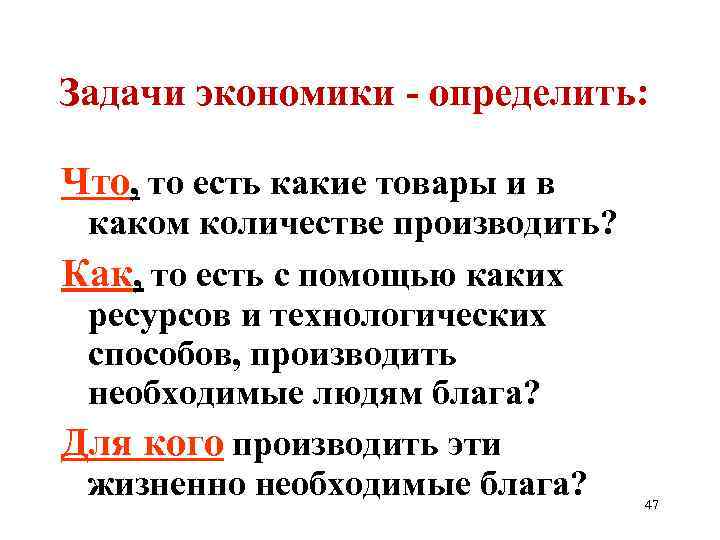 Задачи экономики - определить:

Что, то есть какие товары и в каком количестве производить?

Как, то есть с помощью каких ресурсов и технологических способов, производить необходимые людям блага?

Для кого производить эти жизненно необходимые блага?

47